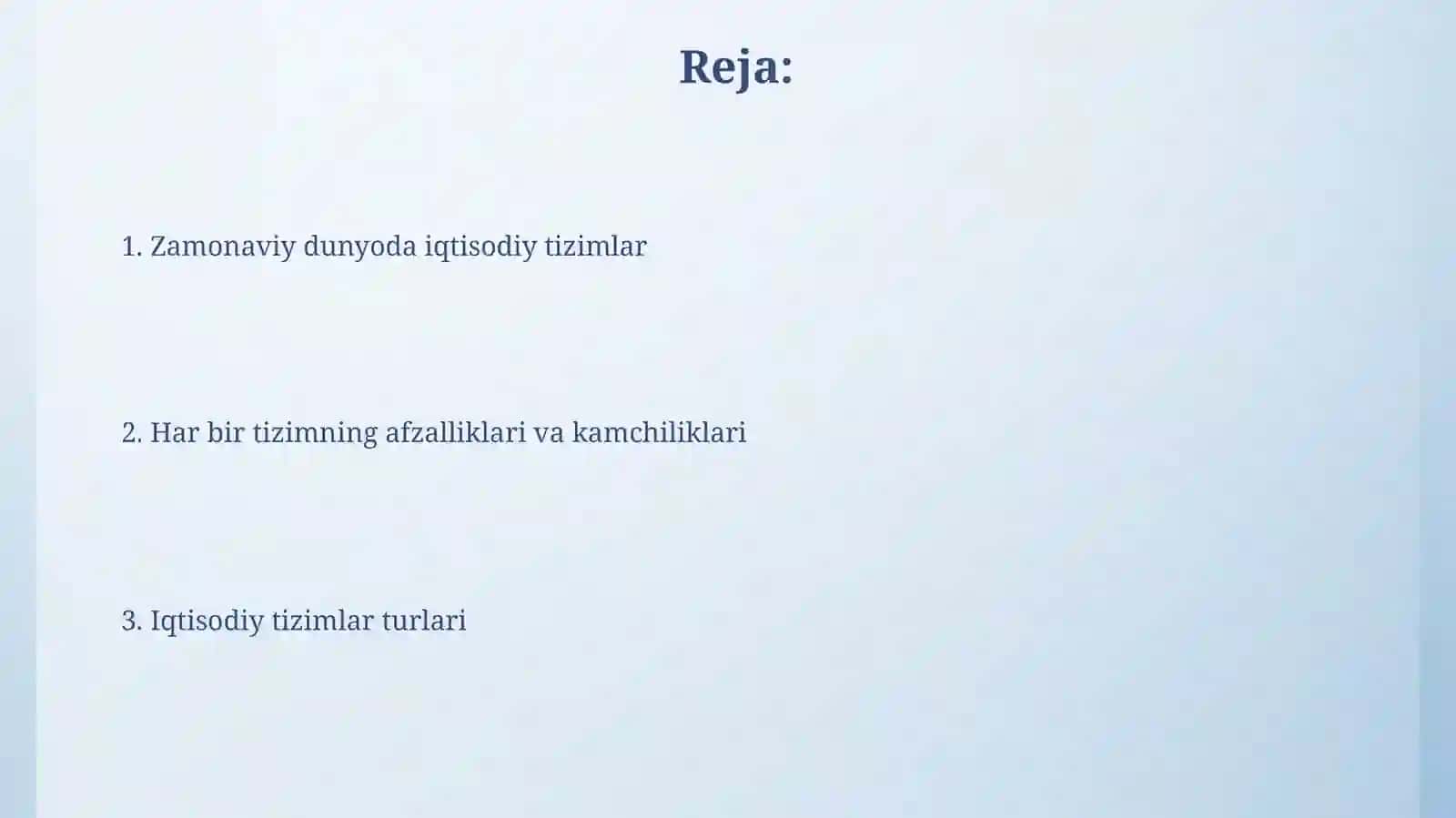 Reja:

1. Zamonaviy dunyoda iqtisodiy tizimlar

2. Har bir tizimning afzalliklari va kamchiliklari

3. Iqtisodiy tizimlar turlari